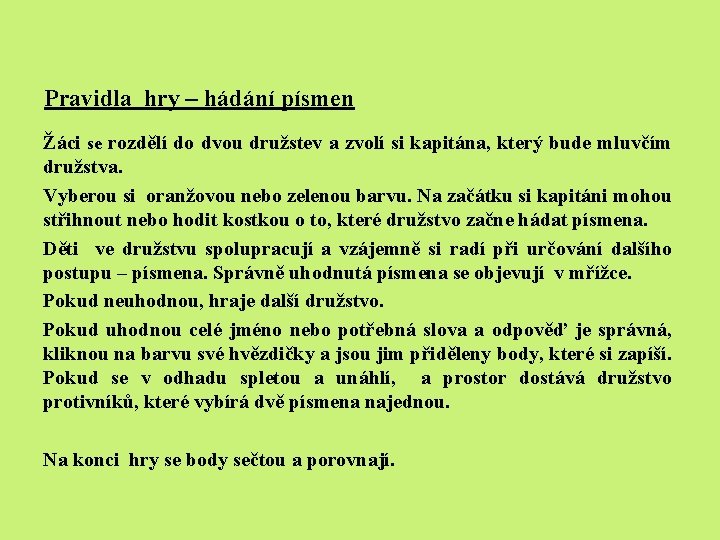 Pravidla hry – hádání písmen

Žáci se rozdělí do dvou družstev a zvolí si kapitána, který bude mluvčím družstva.

Vyberou si oranžovou nebo zelenou barvu. Na začátku si kapitáni mohou střihnout nebo hodit kostkou o to, které družstvo začne hádat písmena.

Děti ve družstvu spolupracují a vzájemně si radí při určování dalšího postupu – písmena. Správně uhodnutá písmena se objevují v mřížce.

Pokud neuhodnou, hraje další družstvo.

Pokud uhodnou celé jméno nebo potřebná slova a odpověď je správná, kliknou na barvu své hvězdičky a jsou jim přiděleny body, které si zapíší. Pokud se v odhadu spletou a unáhlí, a prostor dostává družstvo protivníků, které vybírá dvě písmena najednou.

Na konci hry se body sečtou a porovnají.